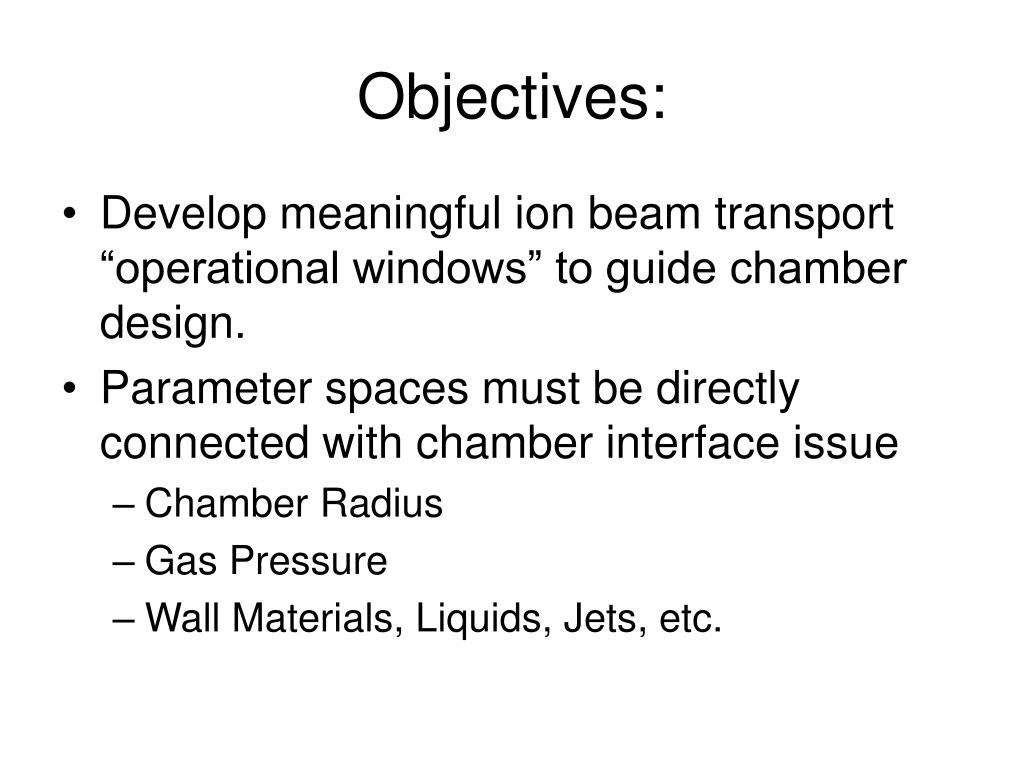 Objectives:

• Develop meaningful ion beam transport “operational windows” to guide chamber design.

• Parameter spaces must be directly connected with chamber interface issue

– Chamber Radius

– Gas Pressure

– Wall Materials, Liquids, Jets, etc.